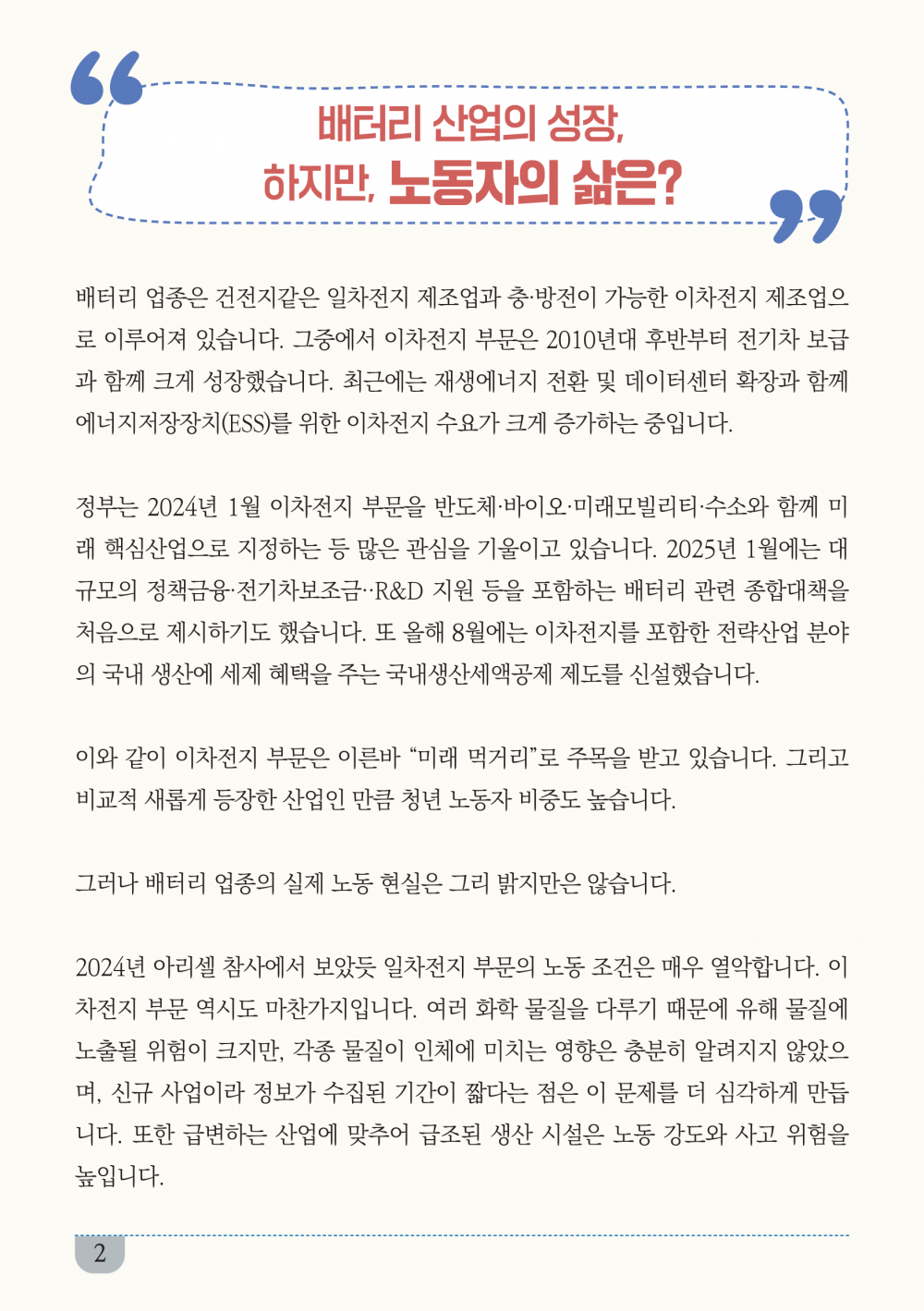 배터리 산업의 성장,
하지만, 노동자의 삶은?

배터리 업종은 건전지같은 일차전지 제조업과 충·방전이 가능한 이차전지 제조업으로 이루어져 있습니다. 그중에서 이차전지 부문은 2010년대 후반부터 전기차 보급과 함께 크게 성장했습니다. 최근에는 재생에너지 전환 및 데이터센터 확장과 함께 에너지저장장치(ESS)를 위한 이차전지 수요가 크게 증가하는 중입니다.

정부는 2024년 1월 이차전지 부문을 반도체·바이오·미래모빌리티·수소와 함께 미래 핵심산업으로 지정하는 등 많은 관심을 기울이고 있습니다. 2025년 1월에는 대규모의 정책금융·전기차보조금··R&D 지원 등을 포함하는 배터리 관련 종합대책을 처음으로 제시하기도 했습니다. 또 올해 8월에는 이차전지를 포함한 전략산업 분야의 국내 생산에 세제 혜택을 주는 국내생산세액공제 제도를 신설했습니다.

이와 같이 이차전지 부문은 이른바 "미래 먹거리"로 주목을 받고 있습니다. 그리고 비교적 새롭게 등장한 산업인 만큼 청년 노동자 비중도 높습니다.

그러나 배터리 업종의 실제 노동 현실은 그리 밝지만은 않습니다.

2024년 아리셀 참사에서 보았듯 일차전지 부문의 노동 조건은 매우 열악합니다. 이차전지 부문 역시도 마찬가지입니다. 여러 화학 물질을 다루기 때문에 유해 물질에 노출될 위험이 크지만, 각종 물질이 인체에 미치는 영향은 충분히 알려지지 않았으며, 신규 사업이라 정보가 수집된 기간이 짧다는 점은 이 문제를 더 심각하게 만듭니다. 또한 급변하는 산업에 맞추어 급조된 생산 시설은 노동 강도와 사고 위험을 높입니다.

2